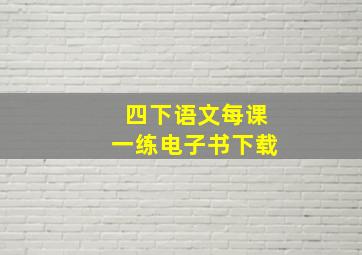 四下语文每课
一练电子书下载